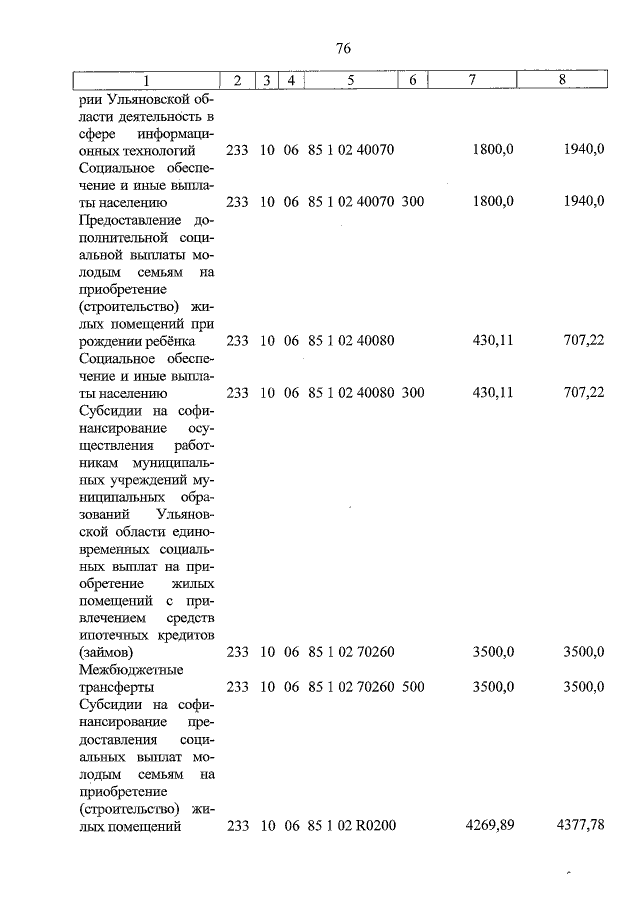 76

| 1 | 2 | 3 | 4 | 5 | 6 | 7 | 8 |
|---|---|---|---|---|---|---|---|
| рии Ульяновской области деятельность в сфере информационных технологий | 233 | 10 | 06 | 85 1 02 40070 |  | 1800,0 | 1940,0 |
| Социальное обеспечение и иные выплаты населению | 233 | 10 | 06 | 85 1 02 40070 | 300 | 1800,0 | 1940,0 |
| Предоставление дополнительной социальной выплаты молодым семьям на приобретение (строительство) жилых помещений при рождении ребёнка | 233 | 10 | 06 | 85 1 02 40080 |  | 430,11 | 707,22 |
| Социальное обеспечение и иные выплаты населению | 233 | 10 | 06 | 85 1 02 40080 | 300 | 430,11 | 707,22 |
| Субсидии на софинансирование осуществления работникам муниципальных учреждений муниципальных образований Ульяновской области единовременных социальных выплат на приобретение жилых помещений с привлечением средств ипотечных кредитов (займов) | 233 | 10 | 06 | 85 1 02 70260 |  | 3500,0 | 3500,0 |
| Межбюджетные трансферты | 233 | 10 | 06 | 85 1 02 70260 | 500 | 3500,0 | 3500,0 |
| Субсидии на софинансирование предоставления социальных выплат молодым семьям на приобретение (строительство) жилых помещений | 233 | 10 | 06 | 85 1 02 R0200 |  | 4269,89 | 4377,78 |